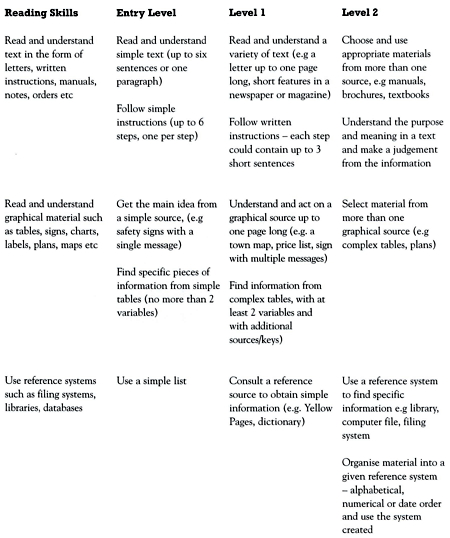 | Reading Skills | Entry Level | Level 1 | Level 2 |
|---|---|---|---|
| Read and understand text in the form of letters, written instructions, manuals, notes, orders etc | Read and understand simple text (up to six sentences or one paragraph)<br><br>Follow simple instructions (up to 6 steps, one per step) | Read and understand a variety of text (e.g a letter up to one page long, short features in a newspaper or magazine)<br><br>Follow written instructions – each step could contain up to 3 short sentences | Choose and use appropriate materials from more than one source, e.g manuals, brochures, textbooks<br><br>Understand the purpose and meaning in a text and make a judgement from the information |
| Read and understand graphical material such as tables, signs, charts, labels, plans, maps etc | Get the main idea from a simple source, (e.g safety signs with a single message)<br><br>Find specific pieces of information from simple tables (no more than 2 variables) | Understand and act on a graphical source up to one page long (e.g. a town map, price list, sign with multiple messages)<br><br>Find information from complex tables, with at least 2 variables and with additional sources/keys) | Select material from more than one graphical source (e.g complex tables, plans) |
| Use reference systems such as filing systems, libraries, databases | Use a simple list | Consult a reference source to obtain simple information (e.g. Yellow Pages, dictionary) | Use a reference system to find specific information e.g library, computer file, filing system<br><br>Organise material into a given reference system – alphabetical, numerical or date order and use the system created |